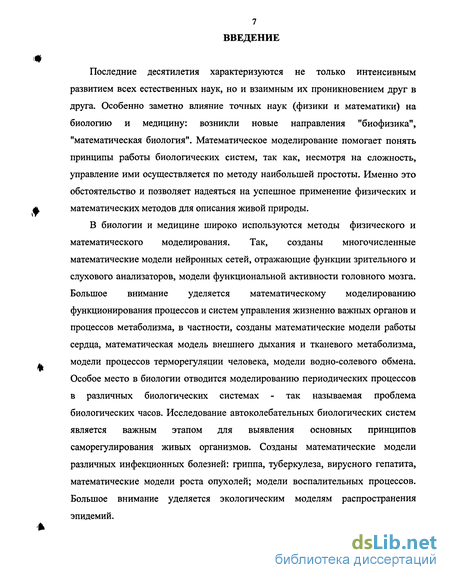 7

ВВЕДЕНИЕ

Последние десятилетия характеризуются не только интенсивным развитием всех естественных наук, но и взаимным их проникновением друг в друга. Особенно заметно влияние точных наук (физики и математики) на биологию и медицину: возникли новые направления "биофизика", "математическая биология". Математическое моделирование помогает понять принципы работы биологических систем, так как, несмотря на сложность, управление ими осуществляется по методу наибольшей простоты. Именно это обстоятельство и позволяет надеяться на успешное применение физических и математических методов для описания живой природы.

В биологии и медицине широко используются методы физического и математического моделирования. Так, созданы многочисленные математические модели нейронных сетей, отражающие функции зрительного и слухового анализаторов, модели функциональной активности головного мозга. Большое внимание уделяется математическому моделированию функционирования процессов и систем управления жизненно важных органов и процессов метаболизма, в частности, созданы математические модели работы сердца, математическая модель внешнего дыхания и тканевого метаболизма, модели процессов терморегуляции человека, модели водно-солевого обмена. Особое место в биологии отводится моделированию периодических процессов в различных биологических системах - так называемая проблема биологических часов. Исследование автоколебательных биологических систем является важным этапом для выявления основных принципов саморегулирования живых организмов. Созданы математические модели различных инфекционных болезней: гриппа, туберкулеза, вирусного гепатита, математические модели роста опухолей; модели воспалительных процессов. Большое внимание уделяется экологическим моделям распространения эпидемий.

dsLib.net
библиотека диссертаций